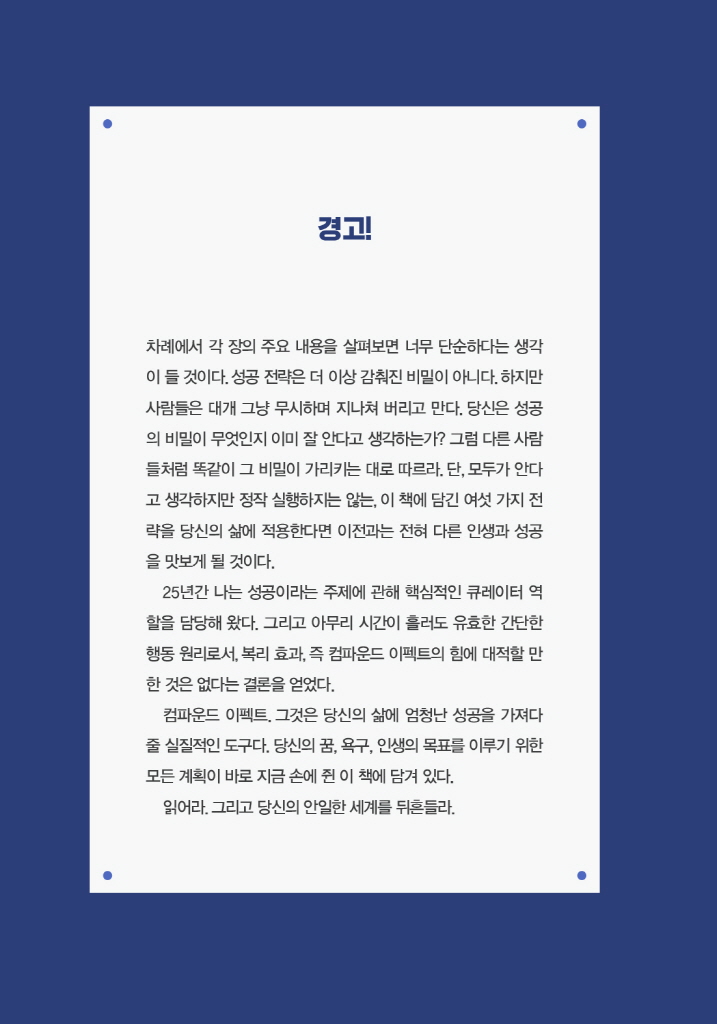 경고!

차례에서 각 장의 주요 내용을 살펴보면 너무 단순하다는 생각이 들 것이다. 성공 전략은 더 이상 감춰진 비밀이 아니다. 하지만 사람들은 대개 그냥 무시하며 지나쳐 버리고 만다. 당신은 성공의 비밀이 무엇인지 이미 잘 안다고 생각하는가? 그럼 다른 사람들처럼 똑같이 그 비밀이 가리키는 대로 따르라. 단, 모두가 안다고 생각하지만 정작 실행하지는 않는, 이 책에 담긴 여섯 가지 전략을 당신의 삶에 적용한다면 이전과는 전혀 다른 인생과 성공을 맛보게 될 것이다.

25년간 나는 성공이라는 주제에 관해 핵심적인 큐레이터 역할을 담당해 왔다. 그리고 아무리 시간이 흘러도 유효한 간단한 행동 원리로서, 복리 효과, 즉 컴파운드 이펙트의 힘에 대적할 만한 것은 없다는 결론을 얻었다.

컴파운드 이펙트. 그것은 당신의 삶에 엄청난 성공을 가져다줄 실질적인 도구다. 당신의 꿈, 욕구, 인생의 목표를 이루기 위한 모든 계획이 바로 지금 손에 쥔 이 책에 담겨 있다.

읽어라. 그리고 당신의 안일한 세계를 뒤흔들라.